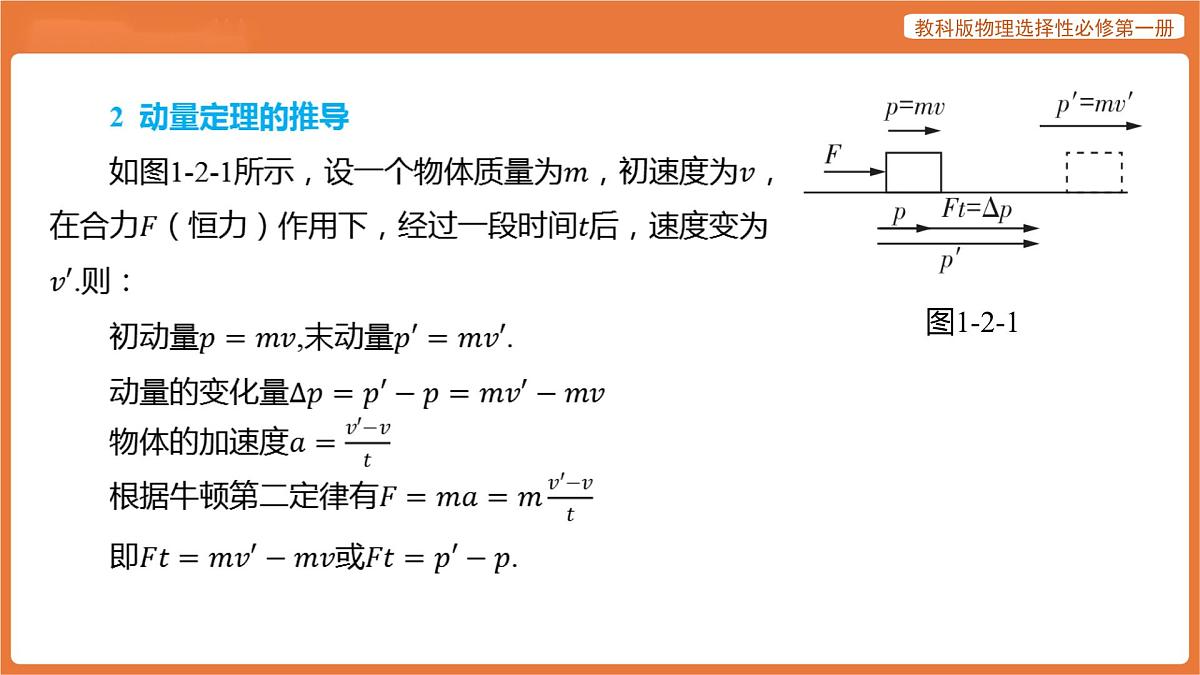 教科版物理选择性必修第一册

2 动量定理的推导

如图1-2-1所示，设一个物体质量为$m$，初速度为$v$，在合力$F$（恒力）作用下，经过一段时间$t$后，速度变为$v'$.则：

初动量$p = mv$,末动量$p' = mv'$.

动量的变化量$\Delta p = p' - p = mv' - mv$

物体的加速度$a = \frac{v'-v}{t}$

根据牛顿第二定律有$F = ma = m\frac{v'-v}{t}$

即$Ft = mv' - mv$或$Ft = p' - p$.

$p=mv$

$p'=mv'$

$F$

$p$

$Ft=\Delta p$

$p'$

图1-2-1